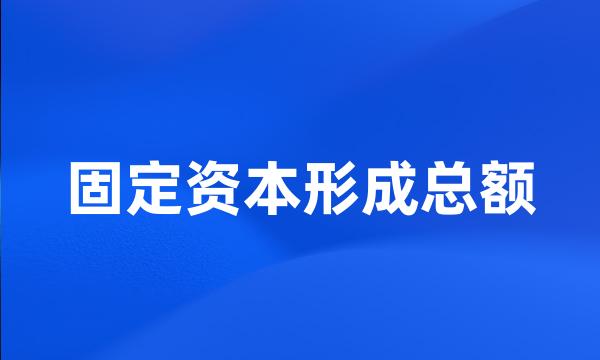 固定资本形成总额